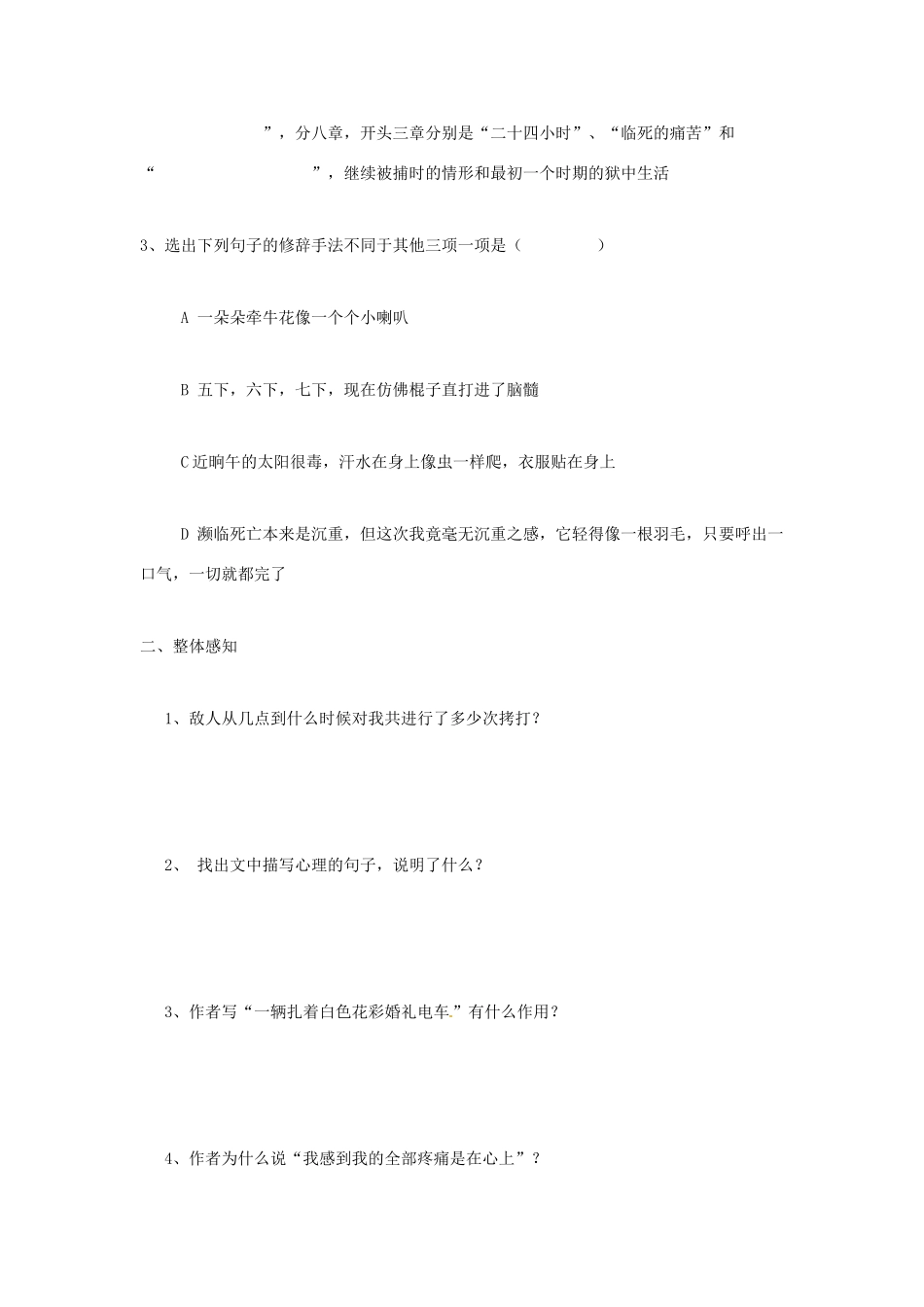 ”，分八章，开头三章分别是“二十四小时”、“临死的痛苦”和“　　　　　　　　”，继续被捕时的情形和最初一个时期的狱中生活

3、选出下列句子的修辞手法不同于其他三项一项是（　　　　）

A 一朵朵牵牛花像一个个小喇叭

B 五下，六下，七下，现在仿佛棍子直打进了脑髓

C近晌午的太阳很毒，汗水在身上像虫一样爬，衣服贴在身上

D 濒临死亡本来是沉重，但这次我竟毫无沉重之感，它轻得像一根羽毛，只要呼出一口气，一切就都完了

二、整体感知

1、敌人从几点到什么时候对我共进行了多少次拷打？

2、 找出文中描写心理的句子，说明了什么？

3、作者写“一辆扎着白色花彩婚礼电车.”有什么作用？

4、作者为什么说“我感到我的全部疼痛是在心上”？